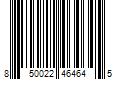 8 50022 46464 5